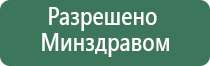 Разрешено Минздравом